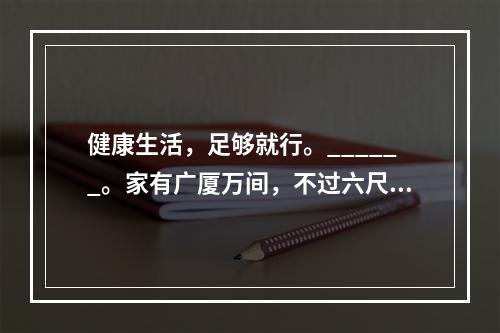 健康生活，足够就行。_______。家有广厦万间，不过六尺...